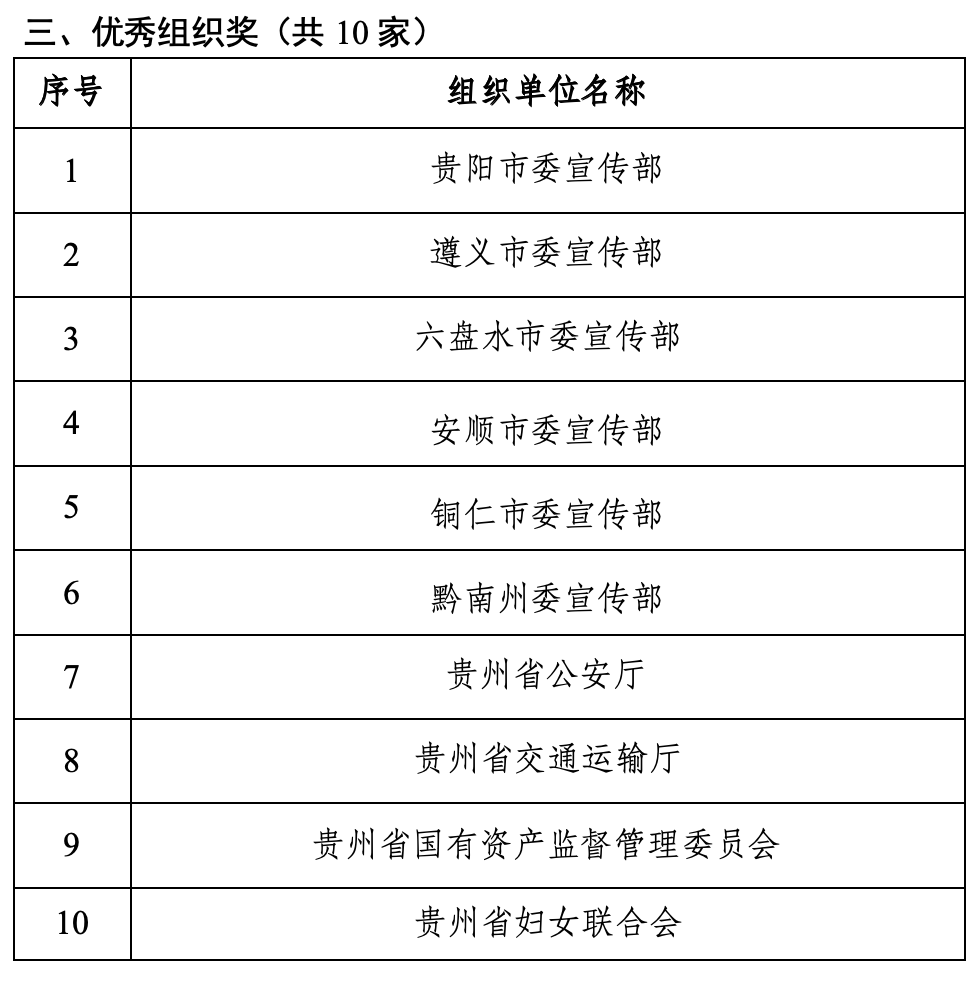 三、优秀组织奖（共 10 家）

| 序号 | 组织单位名称 |
|---|---|
| 1 | 贵阳市委宣传部 |
| 2 | 遵义市委宣传部 |
| 3 | 六盘水市委宣传部 |
| 4 | 安顺市委宣传部 |
| 5 | 铜仁市委宣传部 |
| 6 | 黔南州委宣传部 |
| 7 | 贵州省公安厅 |
| 8 | 贵州省交通运输厅 |
| 9 | 贵州省国有资产监督管理委员会 |
| 10 | 贵州省妇女联合会 |